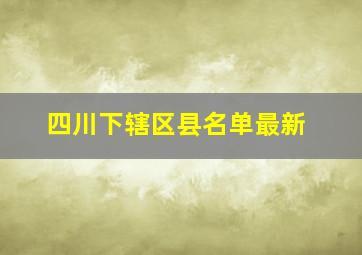 四川下辖区县名单最新